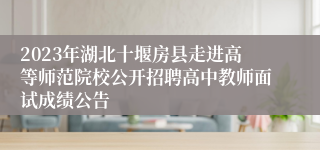 2023年湖北十堰房县走进高等师范院校公开招聘高中教师面试成绩公告